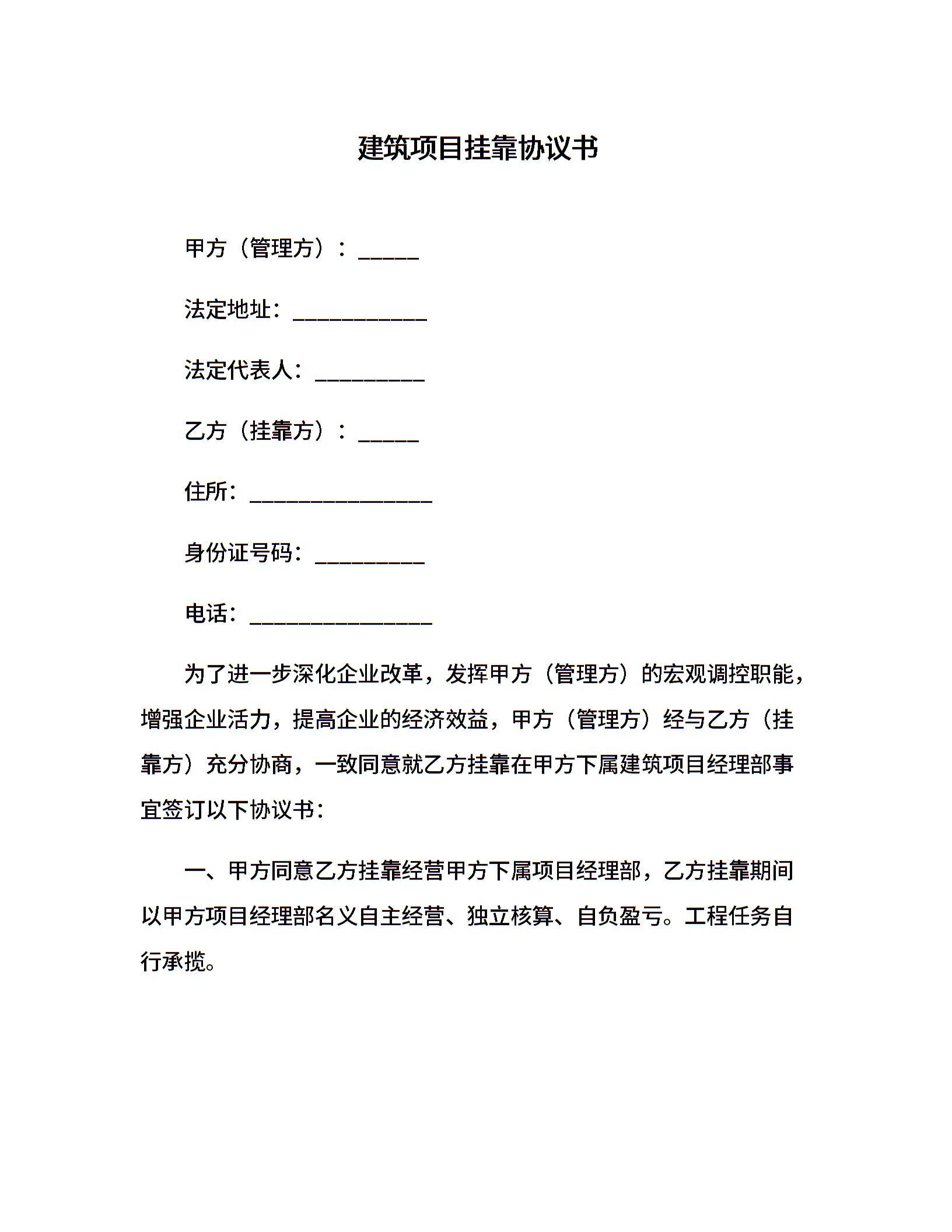 建筑项目挂靠协议书

甲方（管理方）：_____

法定地址：___________

法定代表人：_________

乙方（挂靠方）：_____

住所：_______________

身份证号码：_________

电话：_______________

为了进一步深化企业改革，发挥甲方（管理方）的宏观调控职能，增强企业活力，提高企业的经济效益，甲方（管理方）经与乙方（挂靠方）充分协商，一致同意就乙方挂靠在甲方下属建筑项目经理部事宜签订以下协议书：

一、甲方同意乙方挂靠经营甲方下属项目经理部，乙方挂靠期间以甲方项目经理部名义自主经营、独立核算、自负盈亏。工程任务自行承揽。